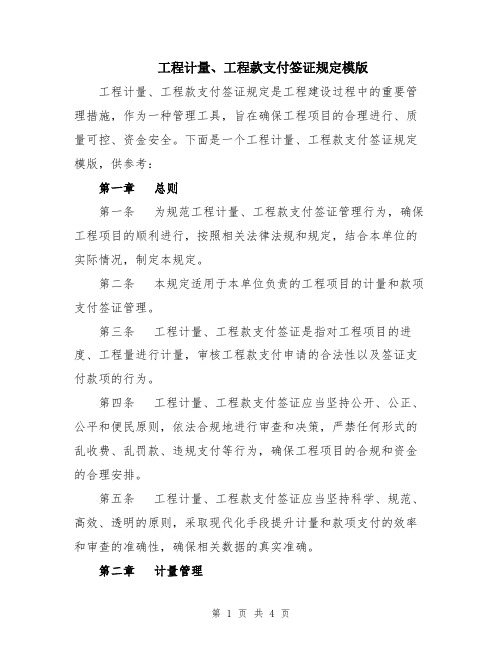 工程计量、工程款支付签证规定模版

工程计量、工程款支付签证规定是工程建设过程中的重要管理措施，作为一种管理工具，旨在确保工程项目的合理进行、质量可控、资金安全。下面是一个工程计量、工程款支付签证规定模版，供参考：

第一章　总则

第一条　为规范工程计量、工程款支付签证管理行为，确保工程项目的顺利进行，按照相关法律法规和规定，结合本单位的实际情况，制定本规定。

第二条　本规定适用于本单位负责的工程项目的计量和款项支付签证管理。

第三条　工程计量、工程款支付签证是指对工程项目的进度、工程量进行计量，审核工程款支付申请的合法性以及签证支付款项的行为。

第四条　工程计量、工程款支付签证应当坚持公开、公正、公平和便民原则，依法合规地进行审查和决策，严禁任何形式的乱收费、乱罚款、违规支付等行为，确保工程项目的合规和资金的合理安排。

第五条　工程计量、工程款支付签证应当坚持科学、规范、高效、透明的原则，采取现代化手段提升计量和款项支付的效率和审查的准确性，确保相关数据的真实准确。

第二章　计量管理

第 1 页 共 4 页